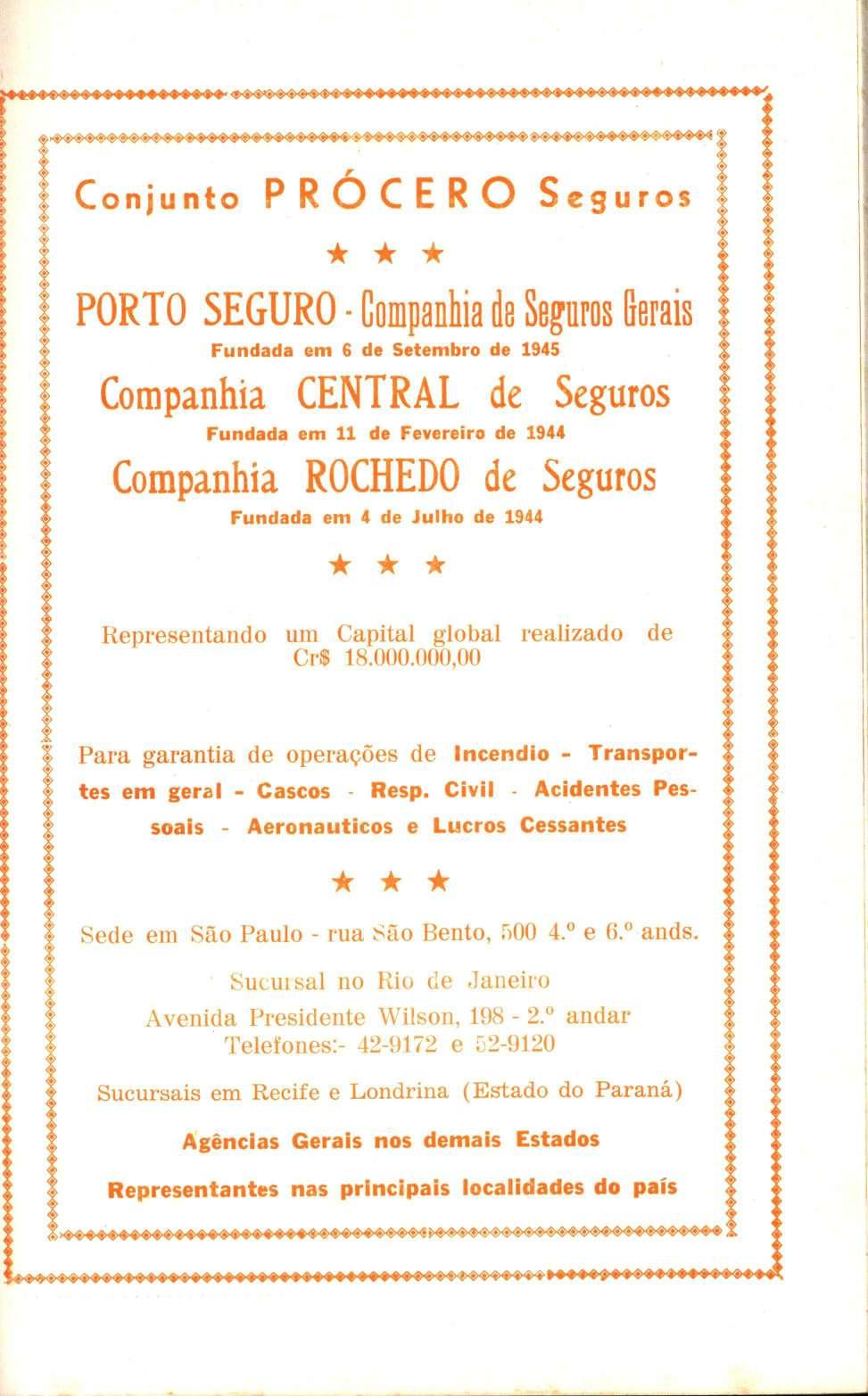 Conjunto PRÓCERO Seguros

★ ★ ★

PORTO SEGURO - Companhia de Seguros Gerais
Fundada em 6 de Setembro de 1945

Companhia CENTRAL de Seguros
Fundada em 11 de Fevereiro de 1944

Companhia ROCHEDO de Seguros
Fundada em 4 de Julho de 1944

★ ★ ★

Representando um Capital global realizado de Cr$ 18.000.000,00

Para garantia de operações de Incendio - Transportes em geral - Cascos - Resp. Civil - Acidentes Pessoais - Aeronauticos e Lucros Cessantes

★ ★ ★

Sede em São Paulo - rua São Bento, 500 4.º e 6.º ands.

Sucursal no Rio de Janeiro
Avenida Presidente Wilson, 198 - 2.º andar
Telefones:- 42-9172 e 52-9120

Sucursais em Recife e Londrina (Estado do Paraná)

Agências Gerais nos demais Estados

Representantes nas principais localidades do país